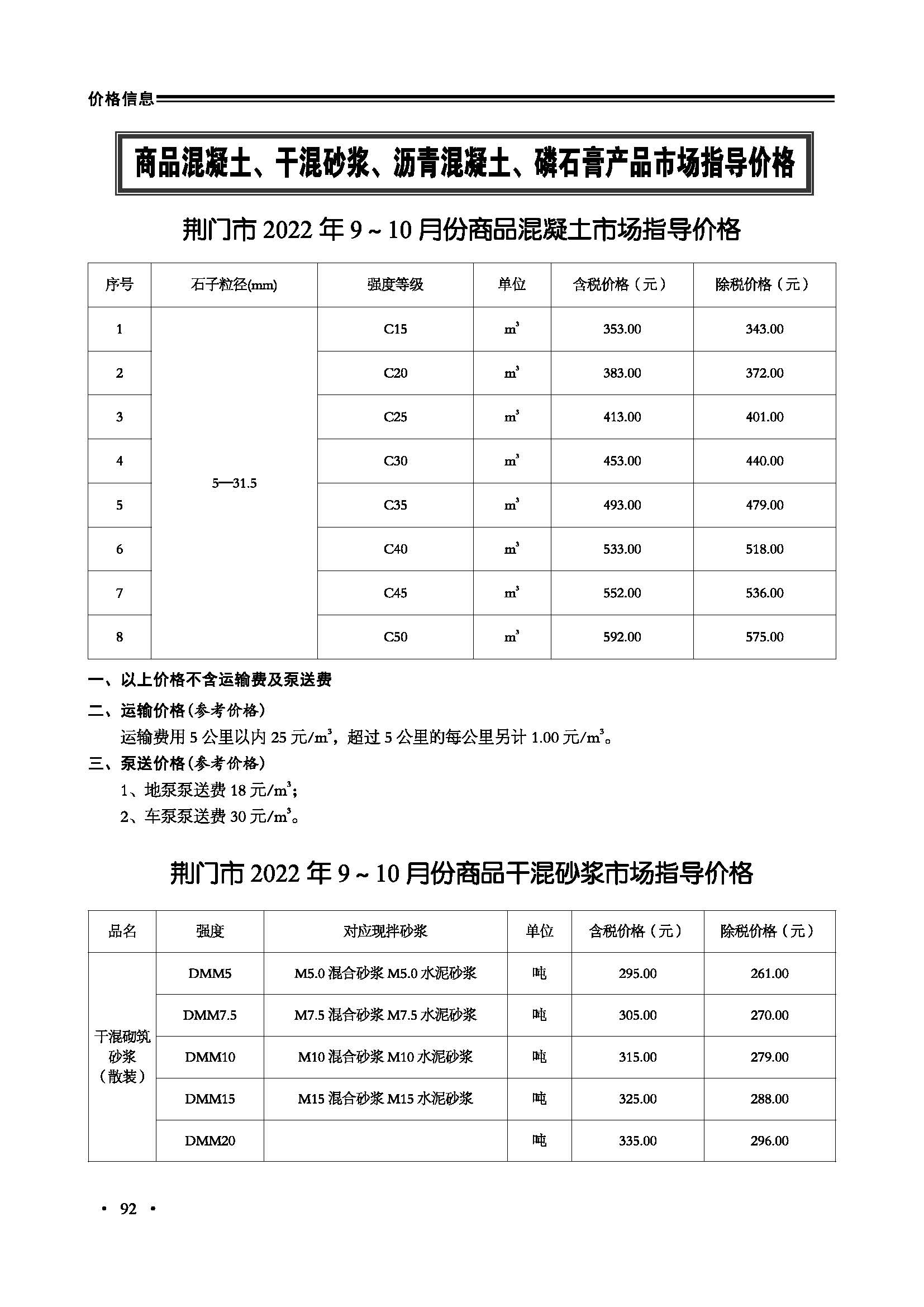 价格信息

商品混凝土、干混砂浆、沥青混凝土、磷石膏产品市场指导价格

荆门市 2022 年 9 ~ 10 月份商品混凝土市场指导价格

| 序号 | 石子粒径(mm) | 强度等级 | 单位 | 含税价格（元） | 除税价格（元） |
|---|---|---|---|---|---|
| 1 | 5—31.5 | C15 | $m^3$ | 353.00 | 343.00 |
| 2 | | C20 | $m^3$ | 383.00 | 372.00 |
| 3 | | C25 | $m^3$ | 413.00 | 401.00 |
| 4 | | C30 | $m^3$ | 453.00 | 440.00 |
| 5 | | C35 | $m^3$ | 493.00 | 479.00 |
| 6 | | C40 | $m^3$ | 533.00 | 518.00 |
| 7 | | C45 | $m^3$ | 552.00 | 536.00 |
| 8 | | C50 | $m^3$ | 592.00 | 575.00 |

一、以上价格不含运输费及泵送费

二、运输价格（参考价格）

运输费用 5 公里以内 25 元/$m^3$，超过 5 公里的每公里另计 1.00 元/$m^3$。

三、泵送价格（参考价格）

1、地泵泵送费 18 元/$m^3$；

2、车泵泵送费 30 元/$m^3$。

荆门市 2022 年 9 ~ 10 月份商品干混砂浆市场指导价格

| 品名 | 强度 | 对应现拌砂浆 | 单位 | 含税价格（元） | 除税价格（元） |
|---|---|---|---|---|---|
| 干混砌筑砂浆（散装） | DMM5 | M5.0 混合砂浆 M5.0 水泥砂浆 | 吨 | 295.00 | 261.00 |
| | DMM7.5 | M7.5 混合砂浆 M7.5 水泥砂浆 | 吨 | 305.00 | 270.00 |
| | DMM10 | M10 混合砂浆 M10 水泥砂浆 | 吨 | 315.00 | 279.00 |
| | DMM15 | M15 混合砂浆 M15 水泥砂浆 | 吨 | 325.00 | 288.00 |
| | DMM20 | | 吨 | 335.00 | 296.00 |

· 92 ·